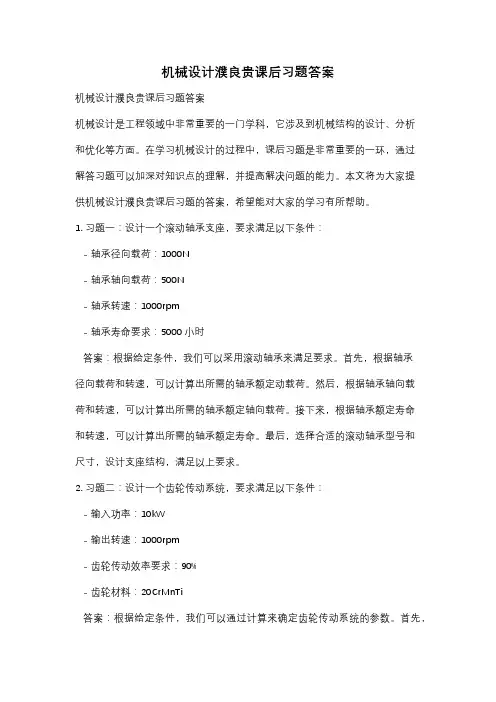 机械设计濮良贵课后习题答案

机械设计濮良贵课后习题答案

机械设计是工程领域中非常重要的一门学科，它涉及到机械结构的设计、分析和优化等方面。在学习机械设计的过程中，课后习题是非常重要的一环，通过解答习题可以加深对知识点的理解，并提高解决问题的能力。本文将为大家提供机械设计濮良贵课后习题的答案，希望能对大家的学习有所帮助。

1. 习题一：设计一个滚动轴承支座，要求满足以下条件：

- 轴承径向载荷：1000N

- 轴承轴向载荷：500N

- 轴承转速：1000rpm

- 轴承寿命要求：5000 小时

答案：根据给定条件，我们可以采用滚动轴承来满足要求。首先，根据轴承径向载荷和转速，可以计算出所需的轴承额定动载荷。然后，根据轴承轴向载荷和转速，可以计算出所需的轴承额定轴向载荷。接下来，根据轴承额定寿命和转速，可以计算出所需的轴承额定寿命。最后，选择合适的滚动轴承型号和尺寸，设计支座结构，满足以上要求。

2. 习题二：设计一个齿轮传动系统，要求满足以下条件：

- 输入功率：10kW

- 输出转速：1000rpm

- 齿轮传动效率要求：90%

- 齿轮材料：20CrMnTi

答案：根据给定条件，我们可以通过计算来确定齿轮传动系统的参数。首先，